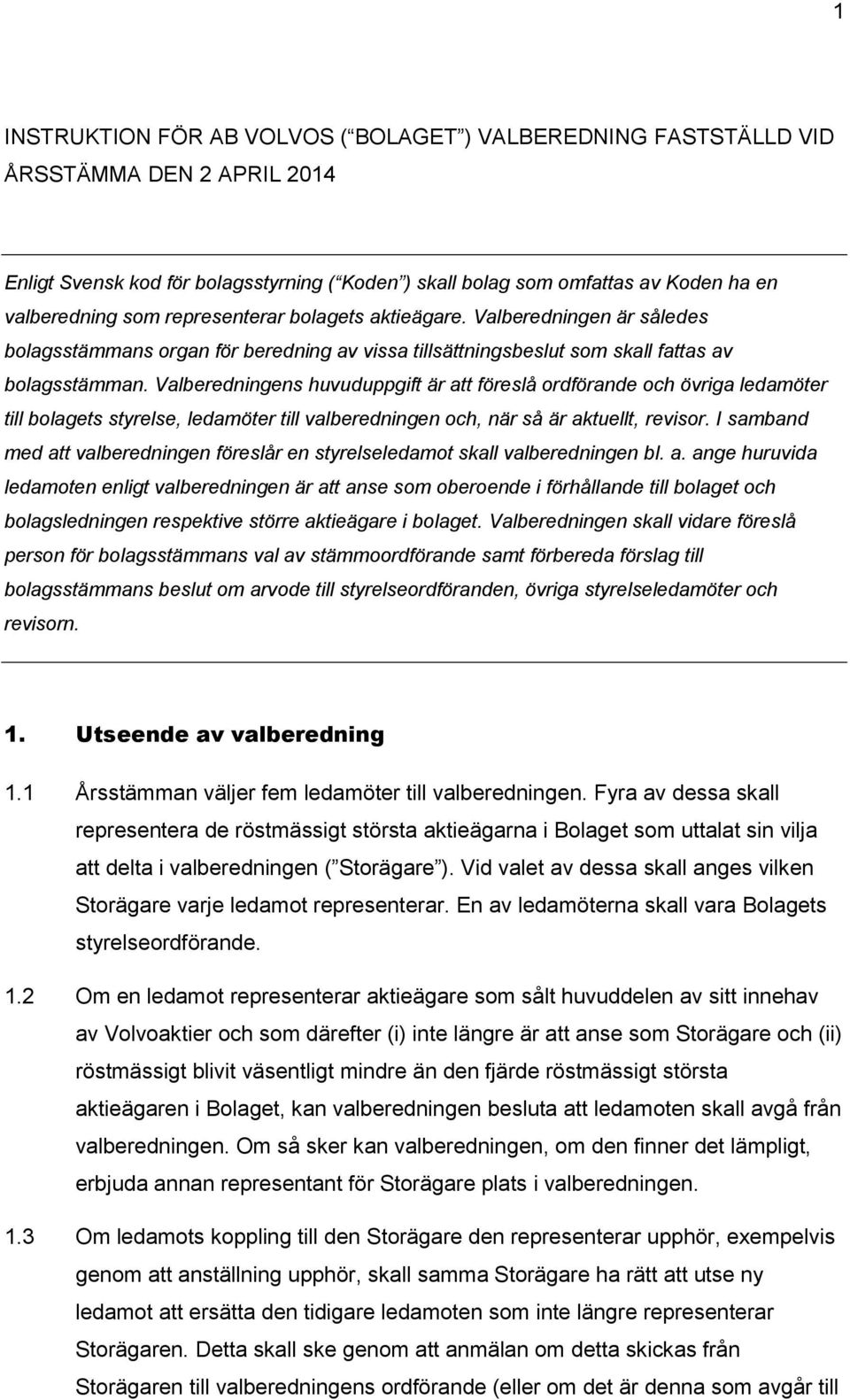 1

INSTRUKTION FÖR AB VOLVOS ( BOLAGET ) VALBEREDNING FASTSTÄLLD VID ÅRSSTÄMMA DEN 2 APRIL 2014

Enligt Svensk kod för bolagsstyrning ( Koden ) skall bolag som omfattas av Koden ha en valberedning som representerar bolagets aktieägare. Valberedningen är således bolagsstämmans organ för beredning av vissa tillsättningsbeslut som skall fattas av bolagsstämman. Valberedningens huvuduppgift är att föreslå ordförande och övriga ledamöter till bolagets styrelse, ledamöter till valberedningen och, när så är aktuellt, revisor. I samband med att valberedningen föreslår en styrelseledamot skall valberedningen bl. a. ange huruvida ledamoten enligt valberedningen är att anse som oberoende i förhållande till bolaget och bolagsledningen respektive större aktieägare i bolaget. Valberedningen skall vidare föreslå person för bolagsstämmans val av stämmoordförande samt förbereda förslag till bolagsstämmans beslut om arvode till styrelseordföranden, övriga styrelseledamöter och revisorn.

1. Utseende av valberedning

1.1 Årsstämman väljer fem ledamöter till valberedningen. Fyra av dessa skall representera de röstmässigt största aktieägarna i Bolaget som uttalat sin vilja att delta i valberedningen ( Storägare ). Vid valet av dessa skall anges vilken Storägare varje ledamot representerar. En av ledamöterna skall vara Bolagets styrelseordförande.

1.2 Om en ledamot representerar aktieägare som sålt huvuddelen av sitt innehav av Volvoaktier och som därefter (i) inte längre är att anse som Storägare och (ii) röstmässigt blivit väsentligt mindre än den fjärde röstmässigt största aktieägaren i Bolaget, kan valberedningen besluta att ledamoten skall avgå från valberedningen. Om så sker kan valberedningen, om den finner det lämpligt, erbjuda annan representant för Storägare plats i valberedningen.

1.3 Om ledamots koppling till den Storägare den representerar upphör, exempelvis genom att anställning upphör, skall samma Storägare ha rätt att utse ny ledamot att ersätta den tidigare ledamoten som inte längre representerar Storägaren. Detta skall ske genom att anmälan om detta skickas från Storägaren till valberedningens ordförande (eller om det är denna som avgår till